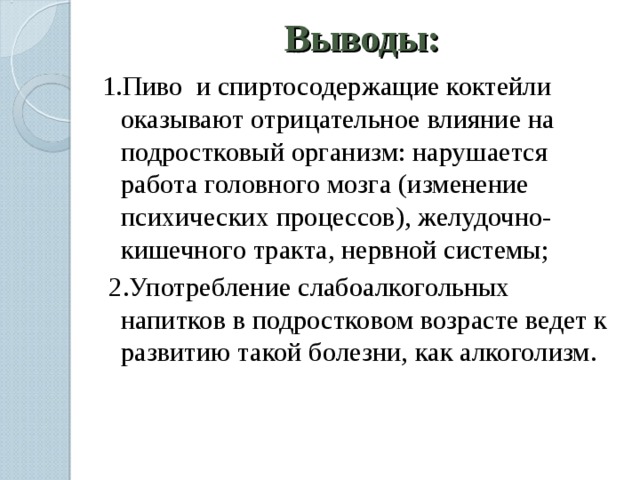 Выводы:

1.Пиво  и спиртосодержащие коктейли оказывают отрицательное влияние на подростковый организм: нарушается работа головного мозга (изменение психических процессов), желудочно-кишечного тракта, нервной системы;

2.Употребление слабоалкогольных напитков в подростковом возрасте ведет к развитию такой болезни, как алкоголизм.